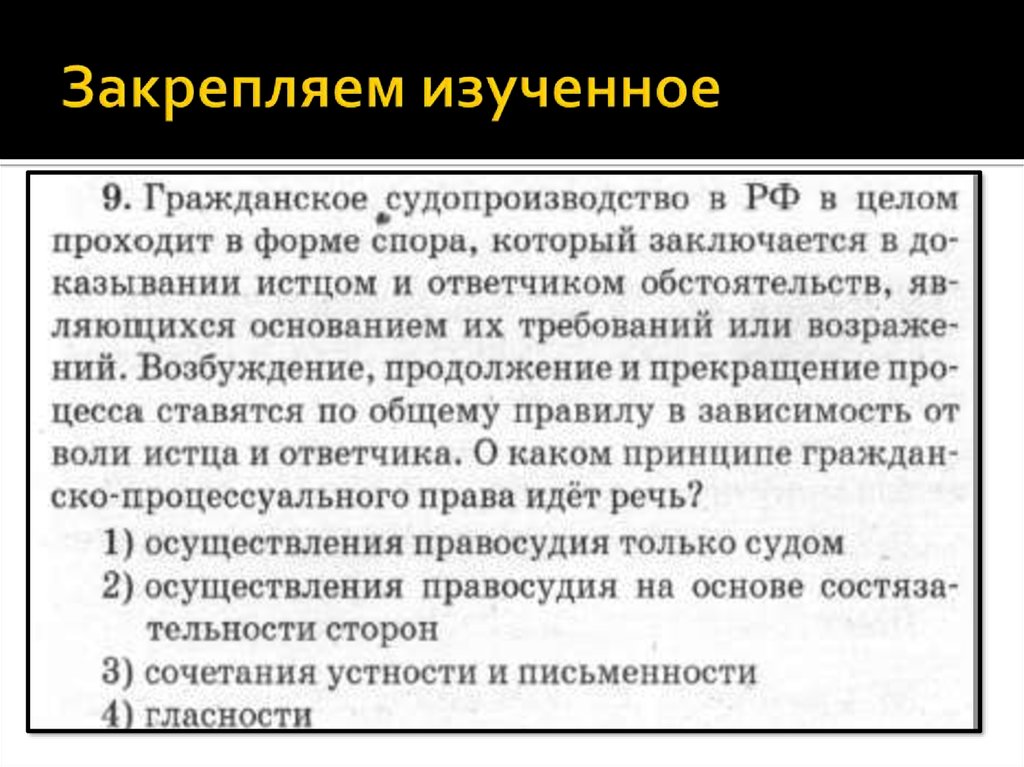 Закрепляем изученное

9. Гражданское судопроизводство в РФ в целом проходит в форме спора, который заключается в доказывании истцом и ответчиком обстоятельств, являющихся основанием их требований или возражений. Возбуждение, продолжение и прекращение процесса ставятся по общему правилу в зависимость от воли истца и ответчика. О каком принципе гражданско-процессуального права идёт речь?

1) осуществления правосудия только судом
2) осуществления правосудия на основе состязательности сторон
3) сочетания устности и письменности
4) гласности